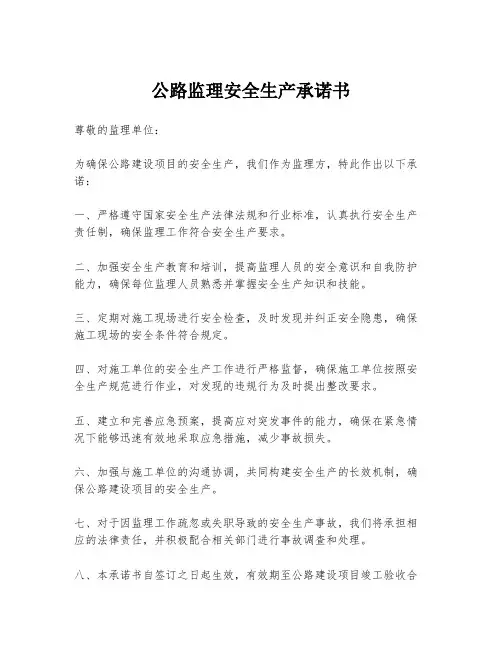 公路监理安全生产承诺书

尊敬的监理单位：

为确保公路建设项目的安全生产，我们作为监理方，特此作出以下承诺：

一、严格遵守国家安全生产法律法规和行业标准，认真执行安全生产责任制，确保监理工作符合安全生产要求。

二、加强安全生产教育和培训，提高监理人员的安全意识和自我防护能力，确保每位监理人员熟悉并掌握安全生产知识和技能。

三、定期对施工现场进行安全检查，及时发现并纠正安全隐患，确保施工现场的安全条件符合规定。

四、对施工单位的安全生产工作进行严格监督，确保施工单位按照安全生产规范进行作业，对发现的违规行为及时提出整改要求。

五、建立和完善应急预案，提高应对突发事件的能力，确保在紧急情况下能够迅速有效地采取应急措施，减少事故损失。

六、加强与施工单位的沟通协调，共同构建安全生产的长效机制，确保公路建设项目的安全生产。

七、对于因监理工作疏忽或失职导致的安全生产事故，我们将承担相应的法律责任，并积极配合相关部门进行事故调查和处理。

八、本承诺书自签订之日起生效，有效期至公路建设项目竣工验收合